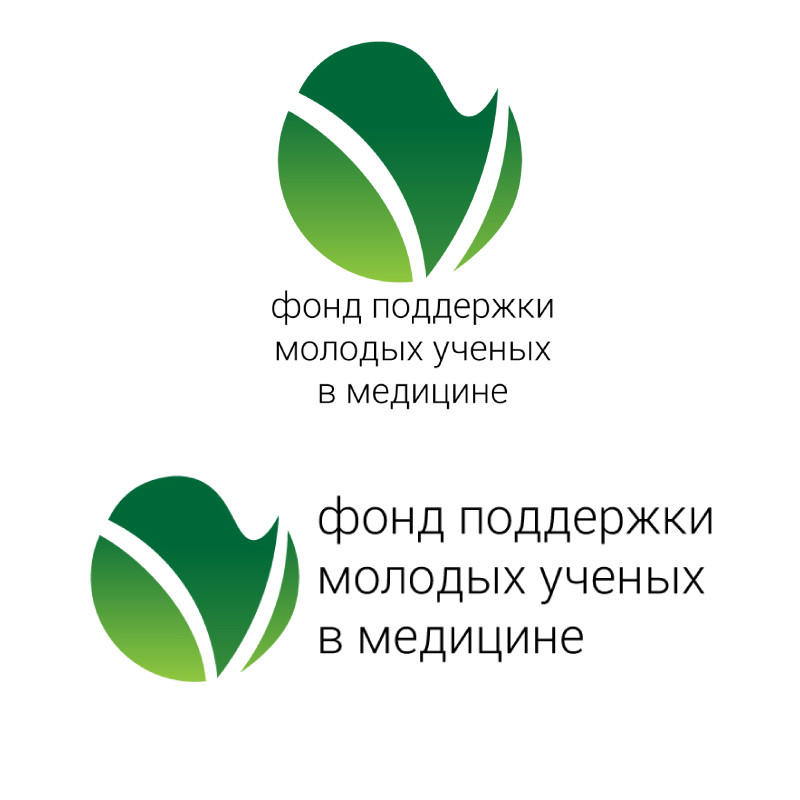 фонд поддержки
молодых ученых
в медицине

фонд поддержки
молодых ученых
в медицине